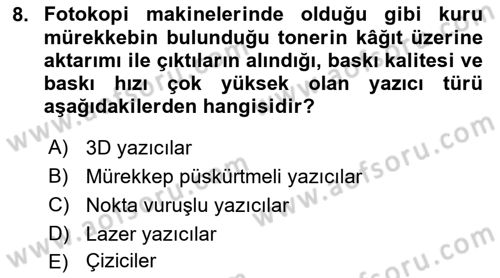 8. Fotokopi makinelerinde olduğu gibi kuru mürekkebin bulunduğu tonerin kâğıt üzerine aktarımı ile çıktıların alındığı, baskı kalitesi ve baskı hızı çok yüksek olan yazıcı türü aşağıdakilerden hangisidir?

A) 3D yazıcılar
B) Mürekkep püskürtmeli yazıcılar
C) Nokta vuruşlu yazıcılar
D) Lazer yazıcılar
E) Çiziciler

www.aofsoru.com